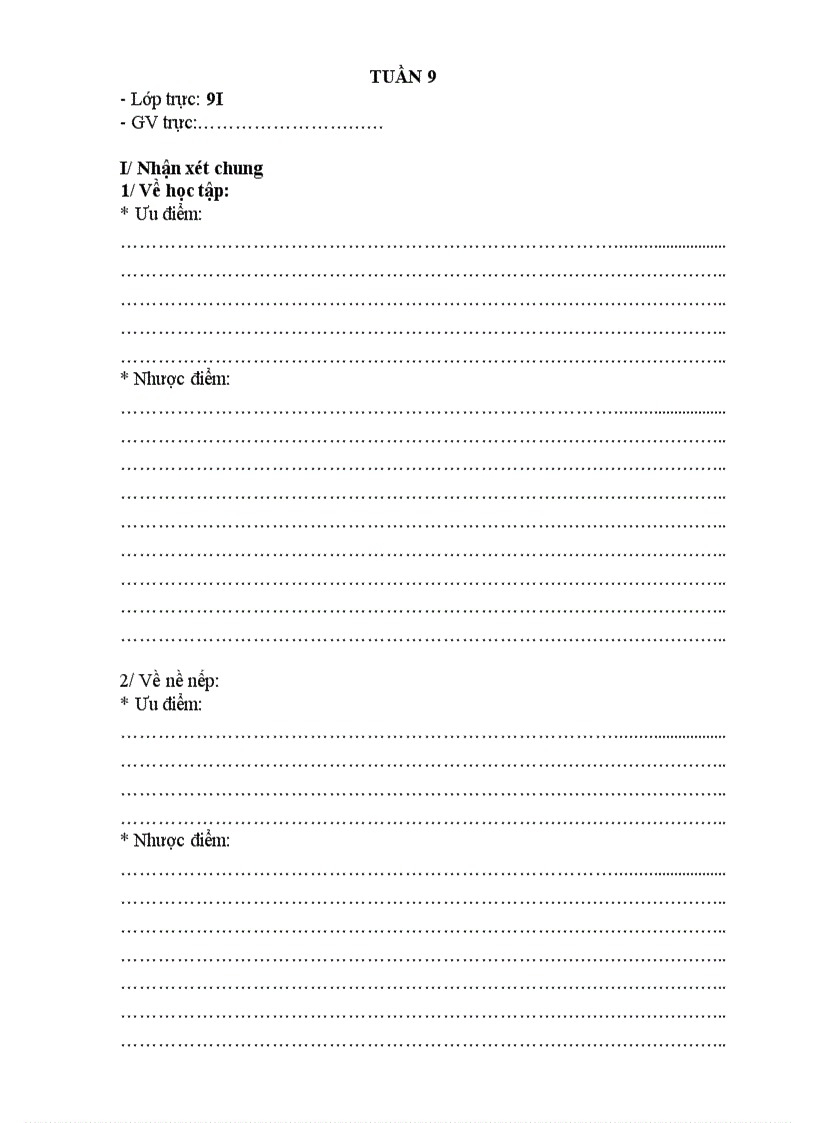 TUẦN 9

- Lớp trực: 9I
- GV trực:…………………………

I/ Nhận xét chung
1/ Về học tập:
* Ưu điểm:
……………………………………………………………………………………
……………………………………………………………………………………
……………………………………………………………………………………
……………………………………………………………………………………
……………………………………………………………………………………
* Nhược điểm:
……………………………………………………………………………………
……………………………………………………………………………………
……………………………………………………………………………………
……………………………………………………………………………………
……………………………………………………………………………………
……………………………………………………………………………………
……………………………………………………………………………………
……………………………………………………………………………………
……………………………………………………………………………………

2/ Về nề nếp:
* Ưu điểm:
……………………………………………………………………………………
……………………………………………………………………………………
……………………………………………………………………………………
……………………………………………………………………………………
* Nhược điểm:
……………………………………………………………………………………
……………………………………………………………………………………
……………………………………………………………………………………
……………………………………………………………………………………
……………………………………………………………………………………
……………………………………………………………………………………
……………………………………………………………………………………